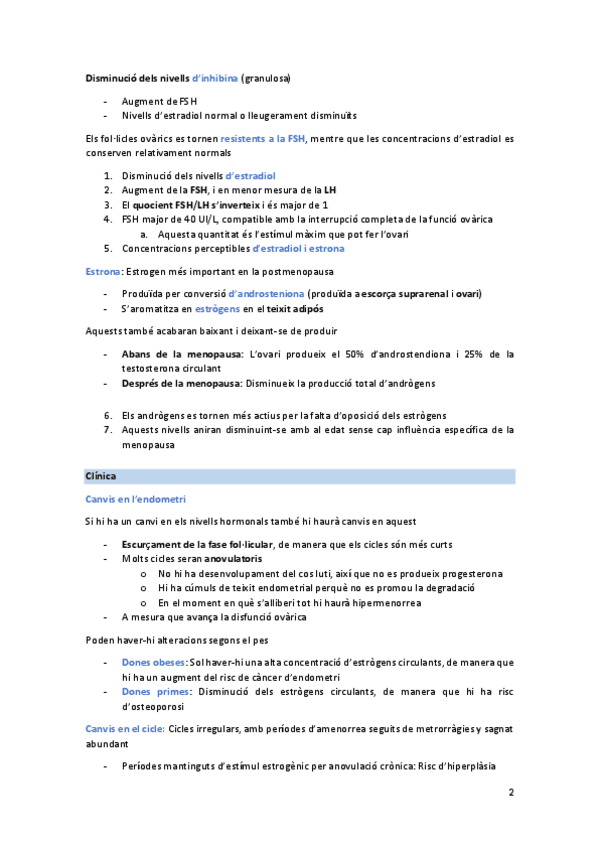 Disminució dels nivells d'inhibina (granulosa)

- Augment de FSH
- Nivells d'estradiol normal o lleugerament disminuïts

Els fol·licles ovàrics es tornen resistents a la FSH, mentre que les concentracions d'estradiol es conserven relativament normals

1. Disminució dels nivells d'estradiol
2. Augment de la FSH, i en menor mesura de la LH
3. El quocient FSH/LH s'inverteix i és major de 1
4. FSH major de 40 UI/L, compatible amb la interrupció completa de la funció ovàrica
   a. Aquesta quantitat és l'estímul màxim que pot fer l'ovari
5. Concentracions perceptibles d'estradiol i estrona

Estrona: Estrogen més important en la postmenopausa

- Produïda per conversió d'androsteniona (produïda a escorça suprarenal i ovari)
- S'aromatitza en estrògens en el teixit adipós

Aquests també acabaran baixant i deixant-se de produir

- Abans de la menopausa: L'ovari produeix el 50% d'androstendiona i 25% de la testosterona circulant
- Després de la menopausa: Disminueix la producció total d'andrògens

6. Els andrògens es tornen més actius per la falta d'oposició dels estrògens
7. Aquests nivells aniran disminuint-se amb al edat sense cap influència específica de la menopausa

Clínica

Canvis en l'endometri

Si hi ha un canvi en els nivells hormonals també hi haurà canvis en aquest

- Escurçament de la fase fol·licular, de manera que els cicles són més curts
- Molts cicles seran anovulatoris
  o No hi ha desenvolupament del cos luti, així que no es produeix progesterona
  o Hi ha cúmuls de teixit endometrial perquè no es promou la degradació
  o En el moment en què s'alliberi tot hi haurà hipermenorrea
- A mesura que avança la disfunció ovàrica

Poden haver-hi alteracions segons el pes

- Dones obeses: Sol haver-hi una alta concentració d'estrògens circulants, de manera que hi ha un augment del risc de càncer d'endometri
- Dones primes: Disminució dels estrògens circulants, de manera que hi ha risc d'osteoporosi

Canvis en el cicle: Cicles irregulars, amb períodes d'amenorrea seguits de metrorràgies y sagnat abundant

- Períodes mantinguts d'estímul estrogènic per anovulació crònica: Risc d'hiperplàsia

2